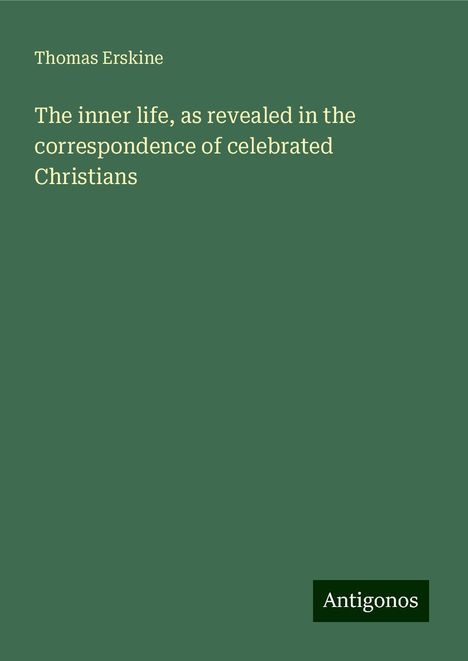 Thomas Erskine

The inner life, as revealed in the correspondence of celebrated Christians

Antigonos